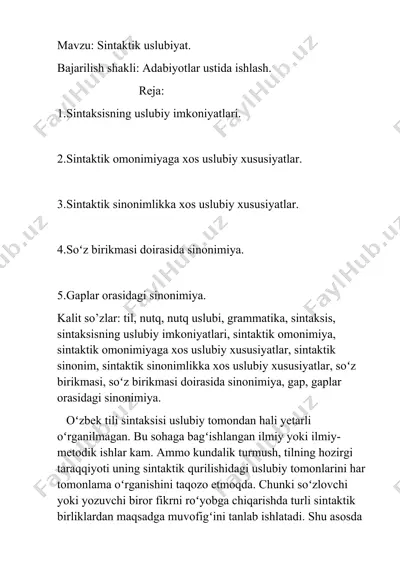 Mavzu: Sintaktik uslubiyat.

Bajarilish shakli: Adabiyotlar ustida ishlash.

Reja:

1.Sintaksisning uslubiy imkoniyatlari.

2.Sintaktik omonimiyaga xos uslubiy xususiyatlar.

3.Sintaktik sinonimlikka xos uslubiy xususiyatlar.

4.So‘z birikmasi doirasida sinonimiya.

5.Gaplar orasidagi sinonimiya.

Kalit so’zlar: til, nutq, nutq uslubi, grammatika, sintaksis, sintaksisning uslubiy imkoniyatlari, sintaktik omonimiya, sintaktik omonimiyaga xos uslubiy xususiyatlar, sintaktik sinonim, sintaktik sinonimlikka xos uslubiy xususiyatlar, so‘z birikmasi, so‘z birikmasi doirasida sinonimiya, gap, gaplar orasidagi sinonimiya.

O‘zbek tili sintaksisi uslubiy tomondan hali yetarli o‘rganilmagan. Bu sohaga bag‘ishlangan ilmiy yoki ilmiy-metodik ishlar kam. Ammo kundalik turmush, tilning hozirgi taraqqiyoti uning sintaktik qurilishidagi uslubiy tomonlarini har tomonlama o‘rganishini taqozo etmoqda. Chunki so‘zlovchi yoki yozuvchi biror fikrni ro‘yobga chiqarishda turli sintaktik birliklardan maqsadga muvofig‘ini tanlab ishlatadi. Shu asosda

FaylHub.uz